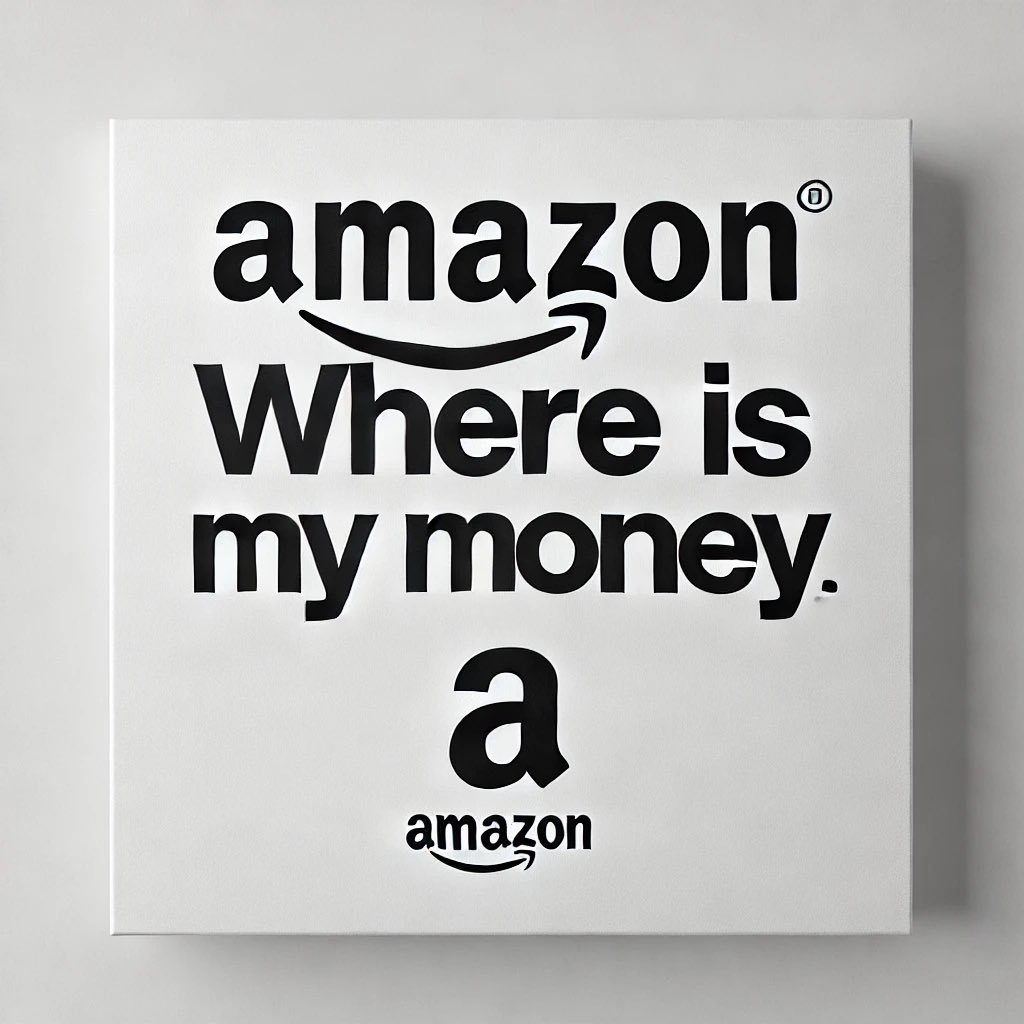 amazon®
Where is my money.
a
amazon